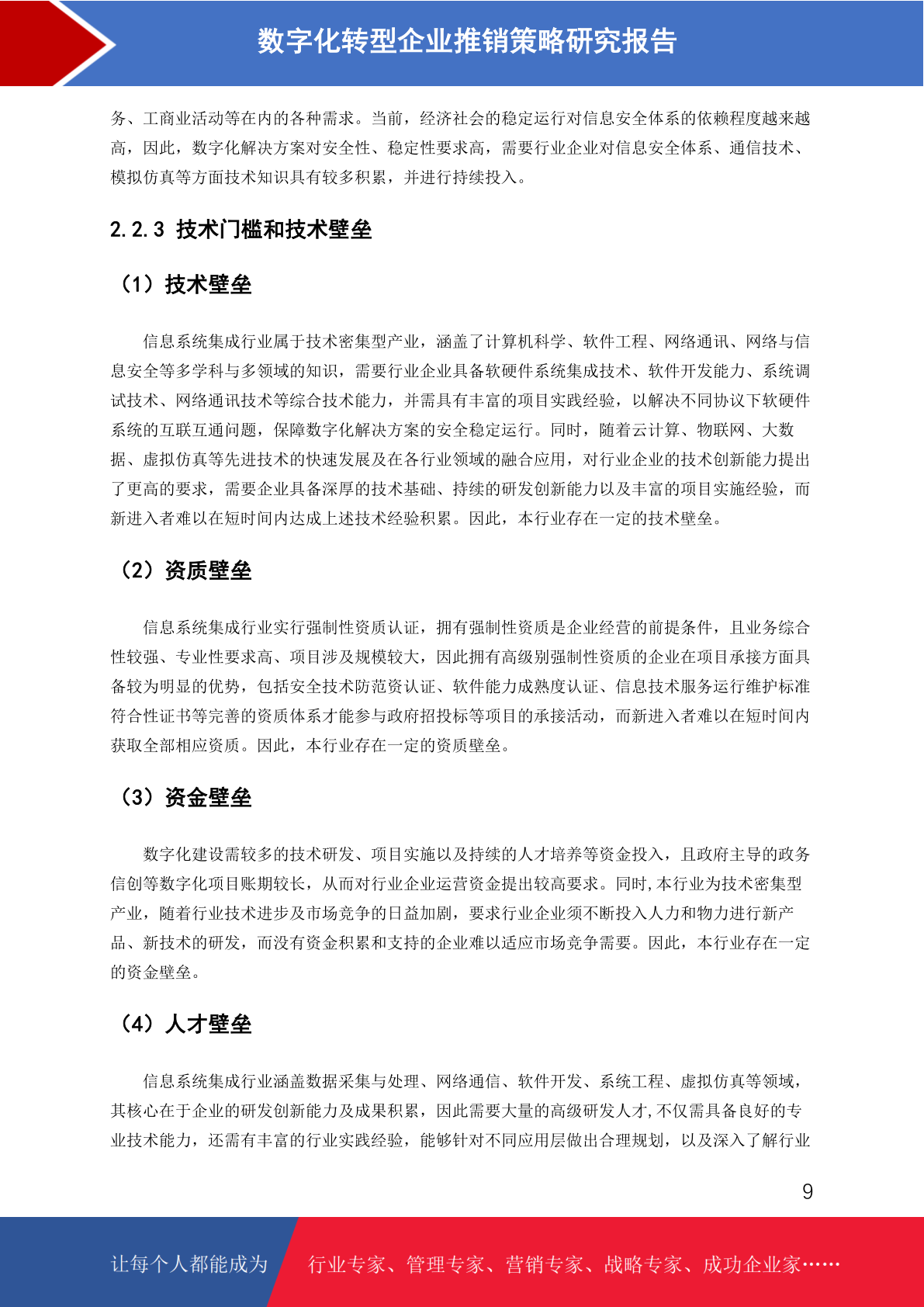 数字化转型企业推销策略研究报告

务、工商业活动等在内的各种需求。当前，经济社会的稳定运行对信息安全体系的依赖程度越来越高，因此，数字化解决方案对安全性、稳定性要求高，需要行业企业对信息安全体系、通信技术、模拟仿真等方面技术知识具有较多积累，并进行持续投入。

2.2.3 技术门槛和技术壁垒

（1）技术壁垒

信息系统集成行业属于技术密集型产业，涵盖了计算机科学、软件工程、网络通讯、网络与信息安全等多学科与多领域的知识，需要行业企业具备软硬件系统集成技术、软件开发能力、系统调试技术、网络通讯技术等综合技术能力，并需具有丰富的项目实践经验，以解决不同协议下软硬件系统的互联互通问题，保障数字化解决方案的安全稳定运行。同时，随着云计算、物联网、大数据、虚拟仿真等先进技术的快速发展及在各行业领域的融合应用，对行业企业的技术创新能力提出了更高的要求，需要企业具备深厚的技术基础、持续的研发创新能力以及丰富的项目实施经验，而新进入者难以在短时间内达成上述技术经验积累。因此，本行业存在一定的技术壁垒。

（2）资质壁垒

信息系统集成行业实行强制性资质认证，拥有强制性资质是企业经营的前提条件，且业务综合性较强、专业性要求高、项目涉及规模较大，因此拥有高级别强制性资质的企业在项目承接方面具备较为明显的优势，包括安全技术防范资认证、软件能力成熟度认证、信息技术服务运行维护标准符合性证书等完善的资质体系才能参与政府招投标等项目的承接活动，而新进入者难以在短时间内获取全部相应资质。因此，本行业存在一定的资质壁垒。

（3）资金壁垒

数字化建设需较多的技术研发、项目实施以及持续的人才培养等资金投入，且政府主导的政务信创等数字化项目账期较长，从而对行业企业运营资金提出较高要求。同时,本行业为技术密集型产业，随着行业技术进步及市场竞争的日益加剧，要求行业企业须不断投入人力和物力进行新产品、新技术的研发，而没有资金积累和支持的企业难以适应市场竞争需要。因此，本行业存在一定的资金壁垒。

（4）人才壁垒

信息系统集成行业涵盖数据采集与处理、网络通信、软件开发、系统工程、虚拟仿真等领域，其核心在于企业的研发创新能力及成果积累，因此需要大量的高级研发人才,不仅需具备良好的专业技术能力，还需有丰富的行业实践经验，能够针对不同应用层做出合理规划，以及深入了解行业

9

让每个人都能成为 行业专家、管理专家、营销专家、战略专家、成功企业家……